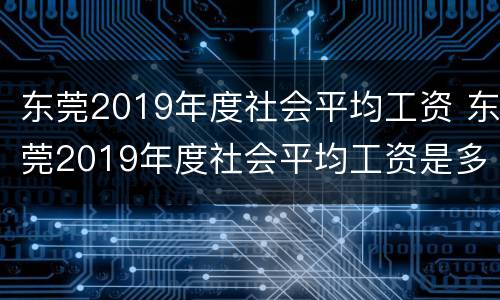 东莞2019年度社会平均工资 东莞2019年度社会平均工资是多